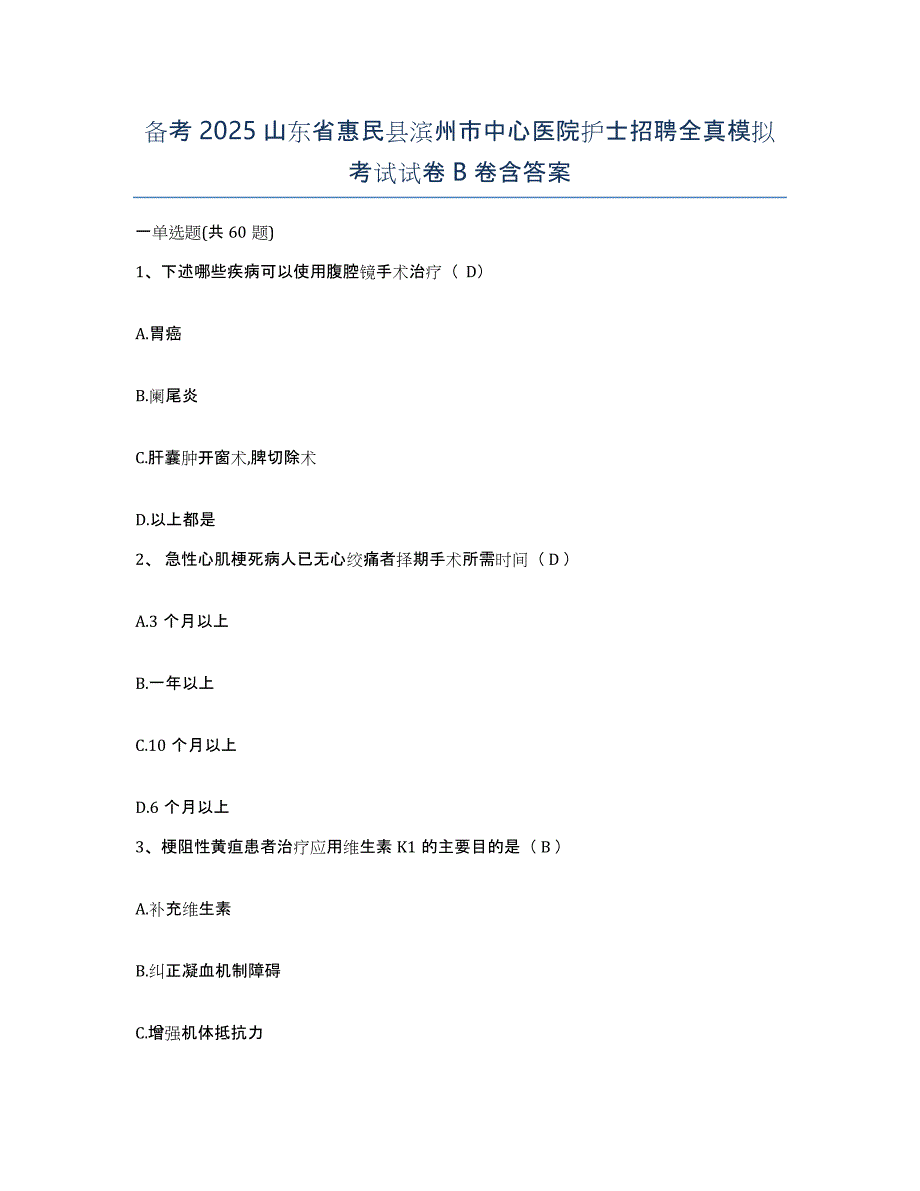 备考2025山东省惠民县滨州市中心医院护士招聘全真模拟考试试卷B卷含答案

一单选题(共60题)

1、下述哪些疾病可以使用腹腔镜手术治疗（ D）

A.胃癌

B.阑尾炎

C.肝囊肿开窗术,脾切除术

D.以上都是

2、 急性心肌梗死病人已无心绞痛者择期手术所需时间（D）

A.3个月以上

B.一年以上

C.10个月以上

D.6个月以上

3、梗阻性黄疸患者治疗应用维生素K1的主要目的是（B）

A.补充维生素

B.纠正凝血机制障碍

C.增强机体抵抗力